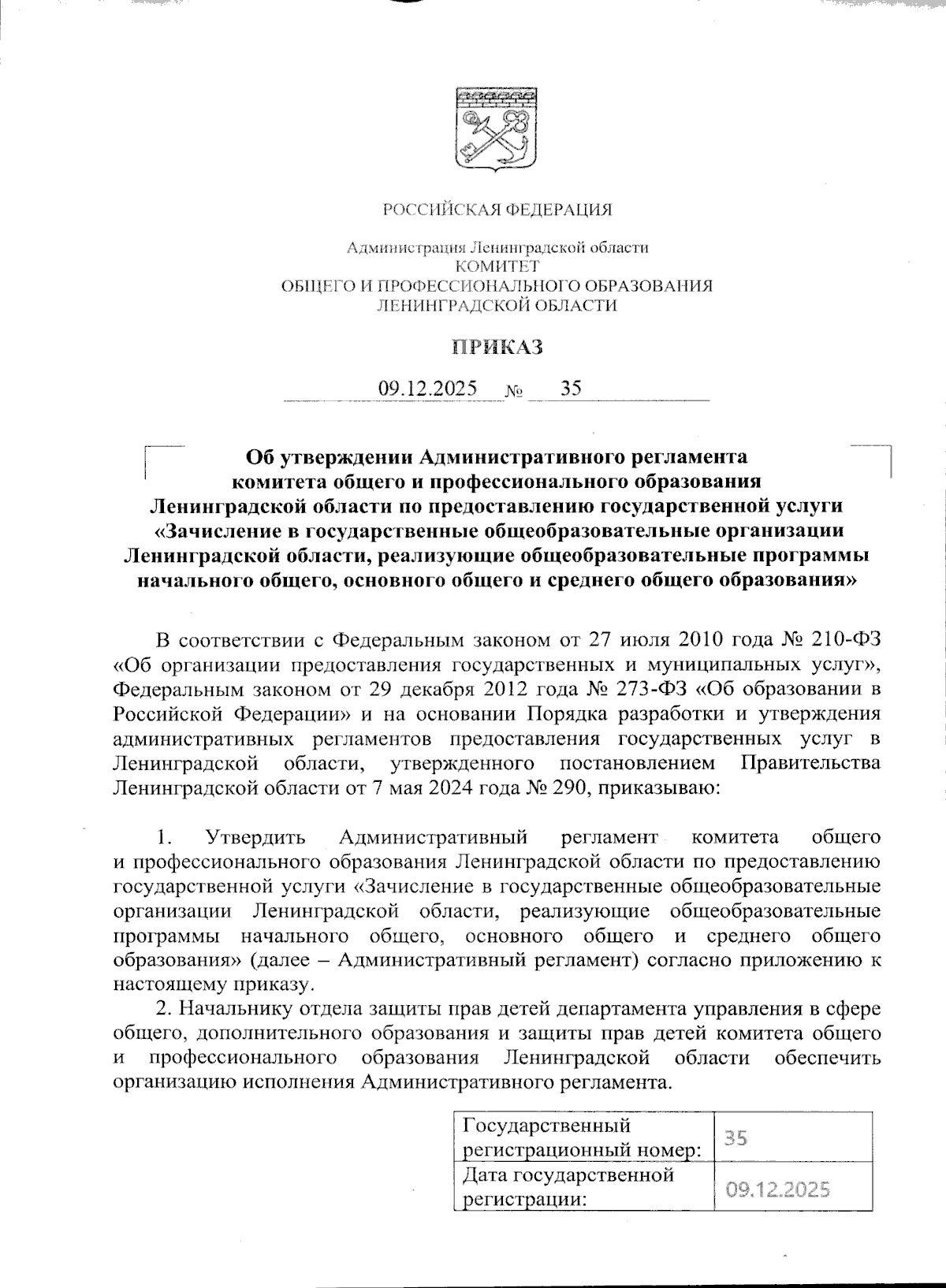 РОССИЙСКАЯ ФЕДЕРАЦИЯ

Администрация Ленинградской области
КОМИТЕТ
ОБЩЕГО И ПРОФЕССИОНАЛЬНОГО ОБРАЗОВАНИЯ
ЛЕНИНГРАДСКОЙ ОБЛАСТИ

ПРИКАЗ

09.12.2025 № 35

Об утверждении Административного регламента комитета общего и профессионального образования Ленинградской области по предоставлению государственной услуги «Зачисление в государственные общеобразовательные организации Ленинградской области, реализующие общеобразовательные программы начального общего, основного общего и среднего общего образования»

В соответствии с Федеральным законом от 27 июля 2010 года № 210-ФЗ «Об организации предоставления государственных и муниципальных услуг», Федеральным законом от 29 декабря 2012 года № 273-ФЗ «Об образовании в Российской Федерации» и на основании Порядка разработки и утверждения административных регламентов предоставления государственных услуг в Ленинградской области, утвержденного постановлением Правительства Ленинградской области от 7 мая 2024 года № 290, приказываю:

1. Утвердить Административный регламент комитета общего и профессионального образования Ленинградской области по предоставлению государственной услуги «Зачисление в государственные общеобразовательные организации Ленинградской области, реализующие общеобразовательные программы начального общего, основного общего и среднего общего образования» (далее – Административный регламент) согласно приложению к настоящему приказу.

2. Начальнику отдела защиты прав детей департамента управления в сфере общего, дополнительного образования и защиты прав детей комитета общего и профессионального образования Ленинградской области обеспечить организацию исполнения Административного регламента.

| Государственный регистрационный номер: | 35 |
|---|---|
| Дата государственной регистрации: | 09.12.2025 |